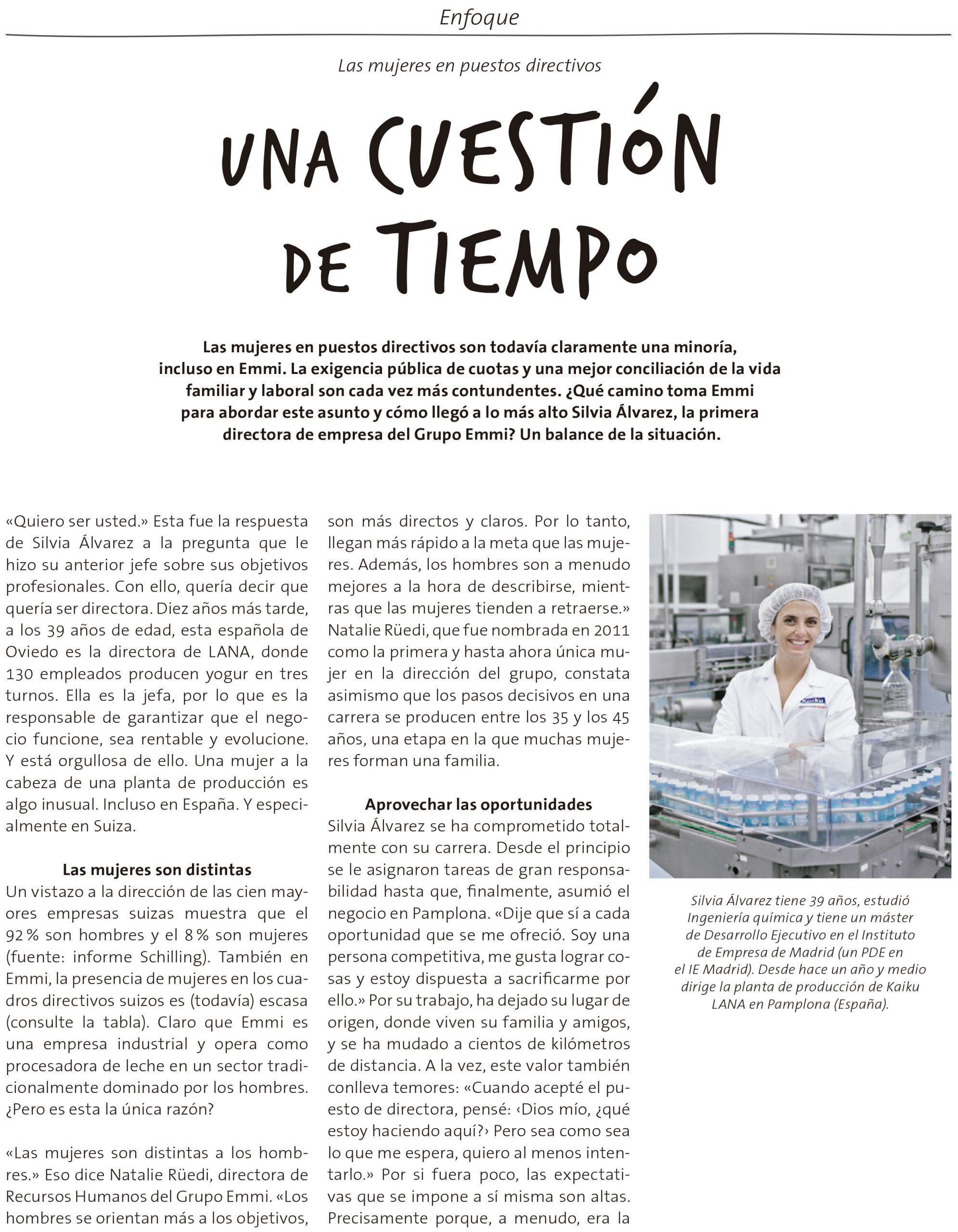 Enfoque

Las mujeres en puestos directivos

UNA CUESTIÓN DE TIEMPO

Las mujeres en puestos directivos son todavía claramente una minoría, incluso en Emmi. La exigencia pública de cuotas y una mejor conciliación de la vida familiar y laboral son cada vez más contundentes. ¿Qué camino toma Emmi para abordar este asunto y cómo llegó a lo más alto Silvia Álvarez, la primera directora de empresa del Grupo Emmi? Un balance de la situación.

«Quiero ser usted.» Esta fue la respuesta de Silvia Álvarez a la pregunta que le hizo su anterior jefe sobre sus objetivos profesionales. Con ello, quería decir que quería ser directora. Diez años más tarde, a los 39 años de edad, esta española de Oviedo es la directora de LANA, donde 130 empleados producen yogur en tres turnos. Ella es la jefa, por lo que es la responsable de garantizar que el negocio funcione, sea rentable y evolucione. Y está orgullosa de ello. Una mujer a la cabeza de una planta de producción es algo inusual. Incluso en España. Y especialmente en Suiza.

Las mujeres son distintas
Un vistazo a la dirección de las cien mayores empresas suizas muestra que el 92 % son hombres y el 8 % son mujeres (fuente: informe Schilling). También en Emmi, la presencia de mujeres en los cuadros directivos suizos es (todavía) escasa (consulte la tabla). Claro que Emmi es una empresa industrial y opera como procesadora de leche en un sector tradicionalmente dominado por los hombres. ¿Pero es esta la única razón?

«Las mujeres son distintas a los hombres.» Eso dice Natalie Rüedi, directora de Recursos Humanos del Grupo Emmi. «Los hombres se orientan más a los objetivos, son más directos y claros. Por lo tanto, llegan más rápido a la meta que las mujeres. Además, los hombres son a menudo mejores a la hora de describirse, mientras que las mujeres tienden a retraerse.» Natalie Rüedi, que fue nombrada en 2011 como la primera y hasta ahora única mujer en la dirección del grupo, constata asimismo que los pasos decisivos en una carrera se producen entre los 35 y los 45 años, una etapa en la que muchas mujeres forman una familia.

Aprovechar las oportunidades
Silvia Álvarez se ha comprometido totalmente con su carrera. Desde el principio se le asignaron tareas de gran responsabilidad hasta que, finalmente, asumió el negocio en Pamplona. «Dije que sí a cada oportunidad que se me ofreció. Soy una persona competitiva, me gusta lograr cosas y estoy dispuesta a sacrificarme por ello.» Por su trabajo, ha dejado su lugar de origen, donde viven su familia y amigos, y se ha mudado a cientos de kilómetros de distancia. A la vez, este valor también conlleva temores: «Cuando acepté el puesto de directora, pensé: ‹Dios mío, ¿qué estoy haciendo aquí?› Pero sea como sea lo que me espera, quiero al menos intentarlo.» Por si fuera poco, las expectativas que se impone a sí misma son altas. Precisamente porque, a menudo, era la

Kaiku

Silvia Álvarez tiene 39 años, estudió Ingeniería química y tiene un máster de Desarrollo Ejecutivo en el Instituto de Empresa de Madrid (un PDE en el IE Madrid). Desde hace un año y medio dirige la planta de producción de Kaiku LANA en Pamplona (España).